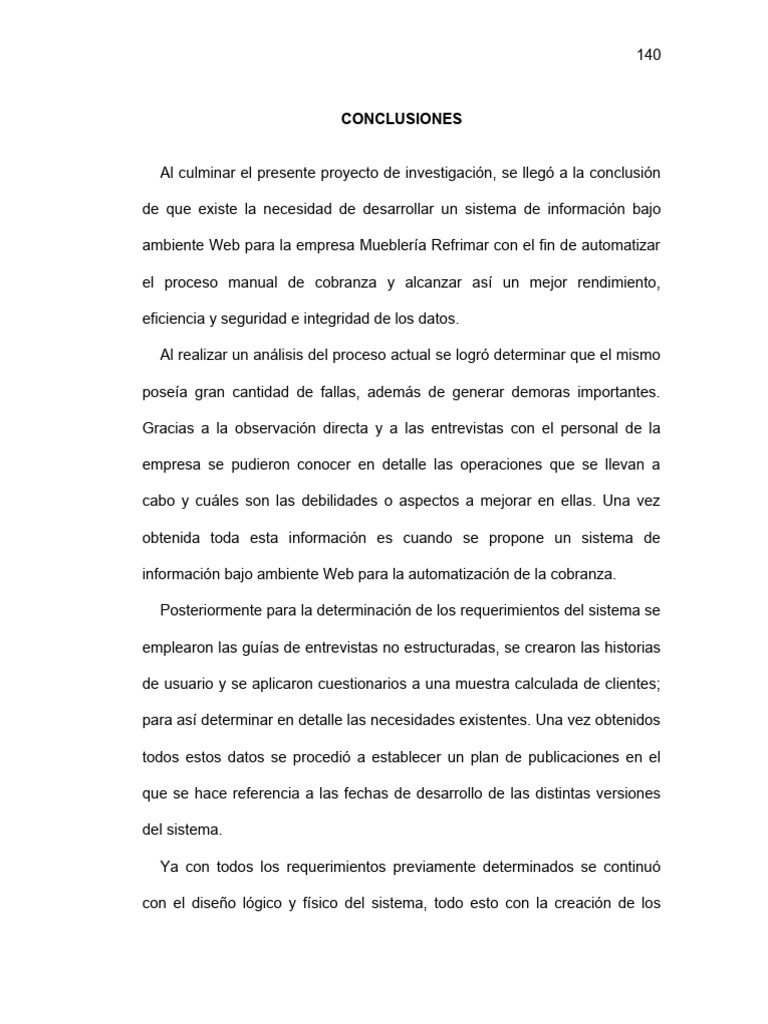 140

CONCLUSIONES

Al culminar el presente proyecto de investigación, se llegó a la conclusión de que existe la necesidad de desarrollar un sistema de información bajo ambiente Web para la empresa Mueblería Refrimar con el fin de automatizar el proceso manual de cobranza y alcanzar así un mejor rendimiento, eficiencia y seguridad e integridad de los datos.

Al realizar un análisis del proceso actual se logró determinar que el mismo poseía gran cantidad de fallas, además de generar demoras importantes. Gracias a la observación directa y a las entrevistas con el personal de la empresa se pudieron conocer en detalle las operaciones que se llevan a cabo y cuáles son las debilidades o aspectos a mejorar en ellas. Una vez obtenida toda esta información es cuando se propone un sistema de información bajo ambiente Web para la automatización de la cobranza.

Posteriormente para la determinación de los requerimientos del sistema se emplearon las guías de entrevistas no estructuradas, se crearon las historias de usuario y se aplicaron cuestionarios a una muestra calculada de clientes; para así determinar en detalle las necesidades existentes. Una vez obtenidos todos estos datos se procedió a establecer un plan de publicaciones en el que se hace referencia a las fechas de desarrollo de las distintas versiones del sistema.

Ya con todos los requerimientos previamente determinados se continuó con el diseño lógico y físico del sistema, todo esto con la creación de los